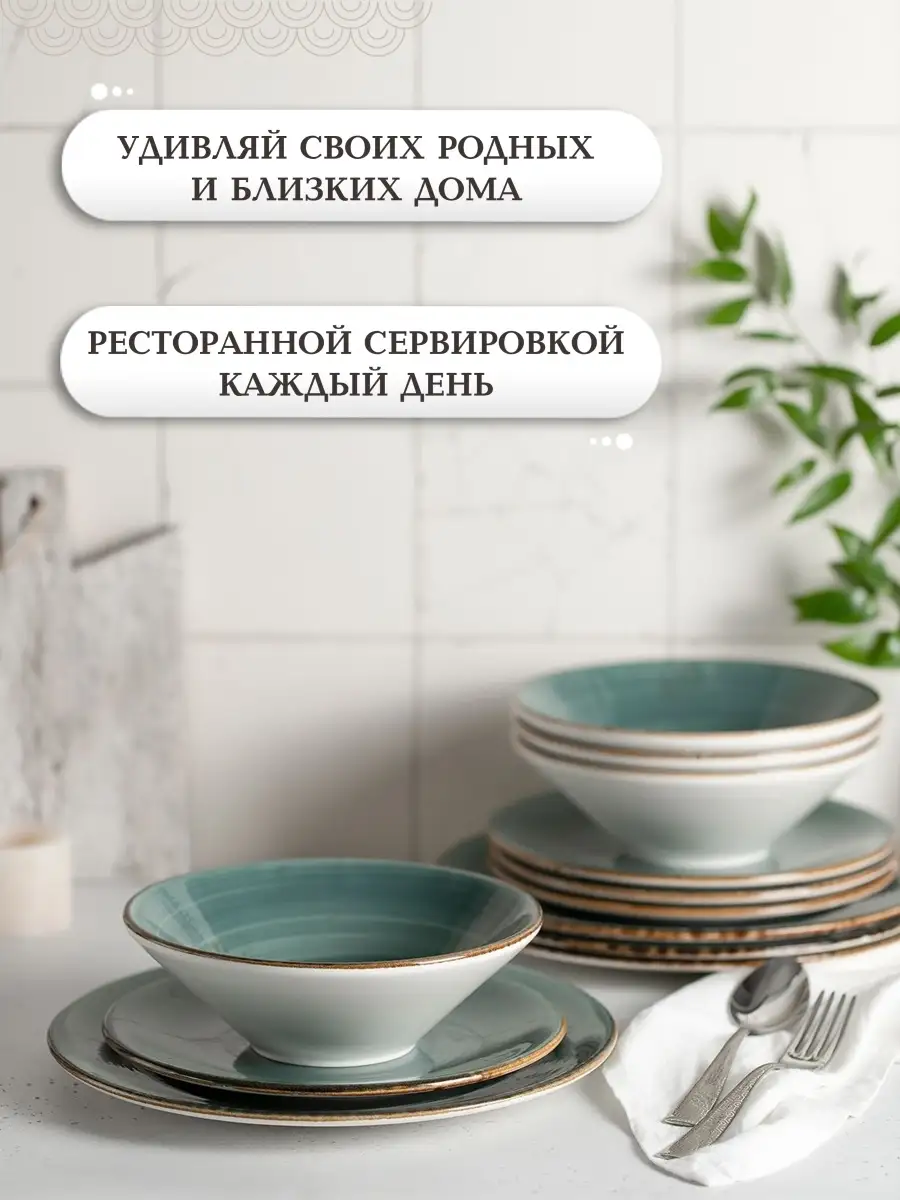 УДИВЛЯЙ СВОИХ РОДНЫХ И БЛИЗКИХ ДОМА

РЕСТОРАННОЙ СЕРВИРОВКОЙ КАЖДЫЙ ДЕНЬ